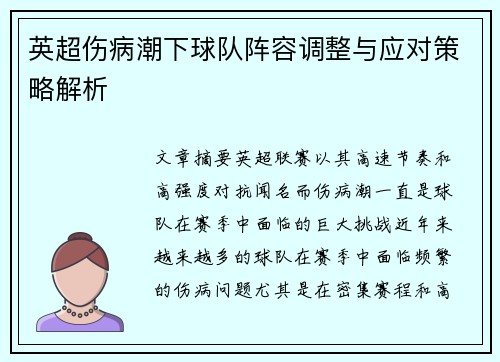 英超伤病潮下球队阵容调整与应对策略解析

文章摘要英超联赛以其高速节奏和高强度对抗闻名而伤病潮一直是球队在赛季中面临的巨大挑战近年来越来越多的球队在赛季中面临频繁的伤病问题尤其是在密集赛程和高